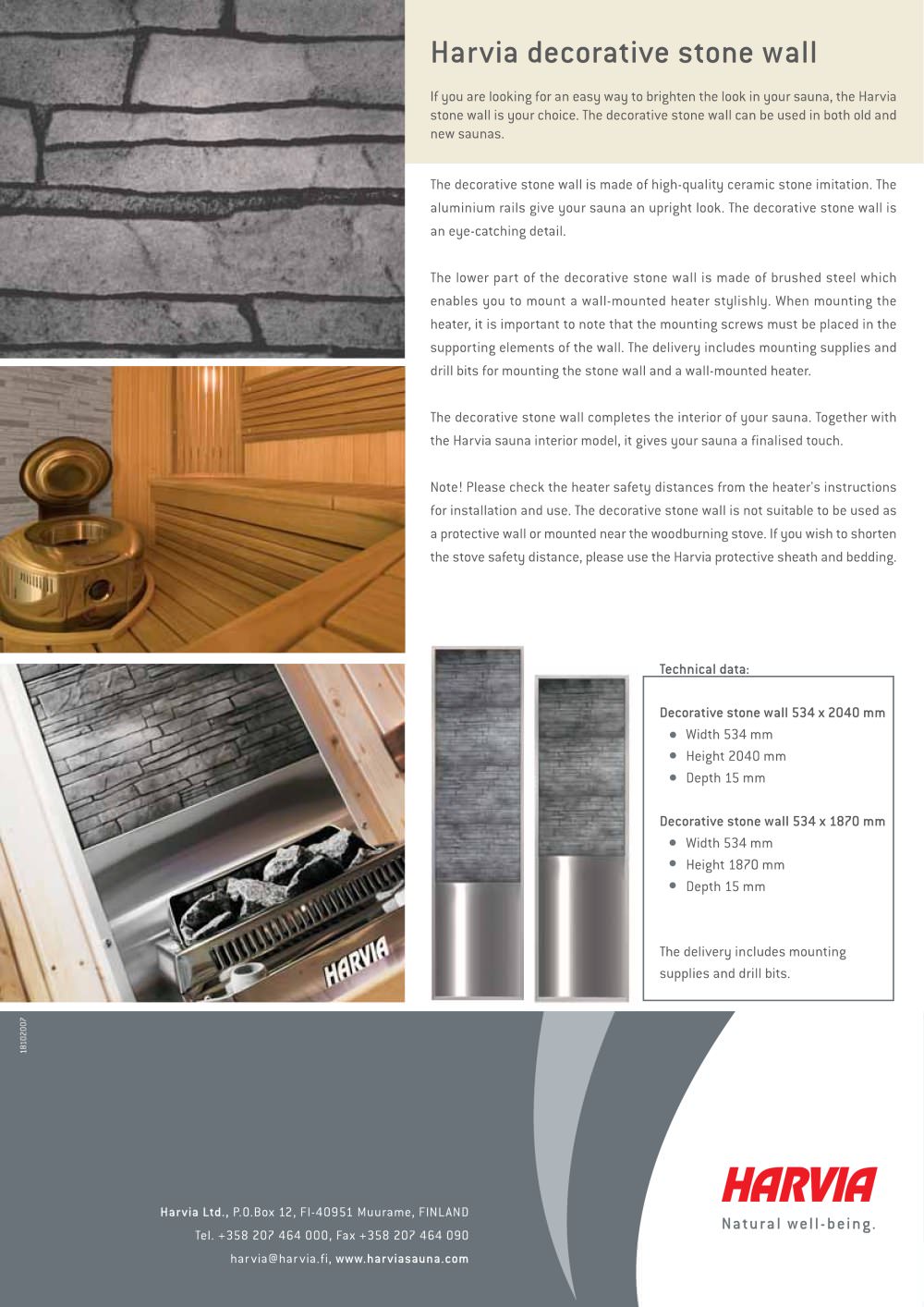 Harvia decorative stone wall

If you are looking for an easy way to brighten the look in your sauna, the Harvia stone wall is your choice. The decorative stone wall can be used in both old and new saunas.

The decorative stone wall is made of high-quality ceramic stone imitation. The aluminium rails give your sauna an upright look. The decorative stone wall is an eye-catching detail.

The lower part of the decorative stone wall is made of brushed steel which enables you to mount a wall-mounted heater stylishly. When mounting the heater, it is important to note that the mounting screws must be placed in the supporting elements of the wall. The delivery includes mounting supplies and drill bits for mounting the stone wall and a wall-mounted heater.

The decorative stone wall completes the interior of your sauna. Together with the Harvia sauna interior model, it gives your sauna a finalised touch.

Note! Please check the heater safety distances from the heater's instructions for installation and use. The decorative stone wall is not suitable to be used as a protective wall or mounted near the woodburning stove. If you wish to shorten the stove safety distance, please use the Harvia protective sheath and bedding.

HARVIA

Technical data:

Decorative stone wall 534 x 2040 mm
• Width 534 mm
• Height 2040 mm
• Depth 15 mm

Decorative stone wall 534 x 1870 mm
• Width 534 mm
• Height 1870 mm
• Depth 15 mm

The delivery includes mounting supplies and drill bits.

18102007

Harvia Ltd., P.O.Box 12, FI-40951 Muurame, FINLAND
Tel. +358 207 464 000, Fax +358 207 464 090
harvia@harvia.fi, www.harviasauna.com

HARVIA
Natural well-being.